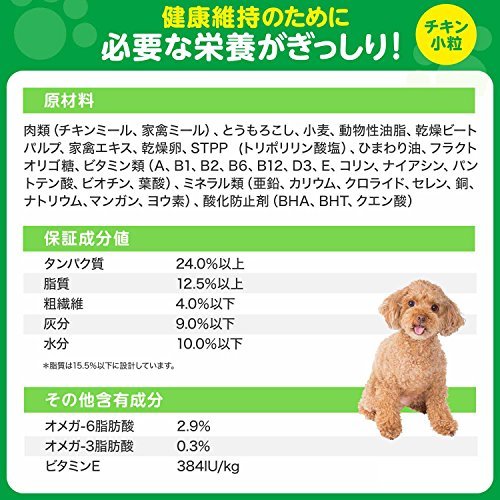 健康維持のために
必要な栄養がぎっしり!

チキン
小粒

原材料

肉類(チキンミール、家禽ミール)、とうもろこし、小麦、動物性油脂、乾燥ビートパルプ、家禽エキス、乾燥卵、STPP (トリポリリン酸塩)、ひまわり油、フラクトオリゴ糖、ビタミン類(A、B1、B2、B6、B12、D3、E、コリン、ナイアシン、パントテン酸、ビオチン、葉酸)、ミネラル類(亜鉛、カリウム、クロライド、セレン、銅、ナトリウム、マンガン、ヨウ素)、酸化防止剤(BHA、BHT、クエン酸)

保証成分値

タンパク質 24.0%以上
脂質 12.5%以上
粗繊維 4.0%以下
灰分 9.0%以下
水分 10.0%以下

*脂質は15.5%以下に設計しています。

その他含有成分

オメガ-6脂肪酸 2.9%
オメガ-3脂肪酸 0.3%
ビタミンE 384IU/kg